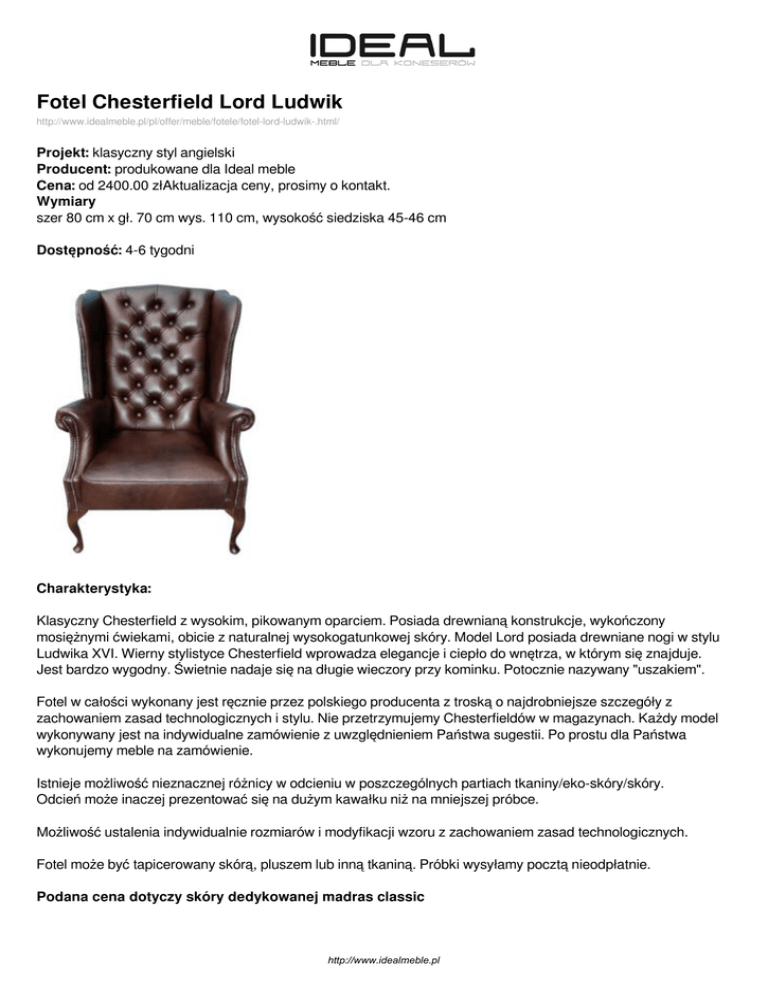 IDEAL
MEBLE DLA KONESERÓW

Fotel Chesterfield Lord Ludwik
http://www.idealmeble.pl/pl/offer/meble/fotele/fotel-lord-ludwik-.html/

Projekt: klasyczny styl angielski
Producent: produkowane dla Ideal meble
Cena: od 2400.00 złAktualizacja ceny, prosimy o kontakt.
Wymiary
szer 80 cm x gł. 70 cm wys. 110 cm, wysokość siedziska 45-46 cm

Dostępność: 4-6 tygodni

Charakterystyka:

Klasyczny Chesterfield z wysokim, pikowanym oparciem. Posiada drewnianą konstrukcje, wykończony mosiężnymi ćwiekami, obicie z naturalnej wysokogatunkowej skóry. Model Lord posiada drewniane nogi w stylu Ludwika XVI. Wierny stylistyce Chesterfield wprowadza elegancje i ciepło do wnętrza, w którym się znajduje. Jest bardzo wygodny. Świetnie nadaje się na długie wieczory przy kominku. Potocznie nazywany "uszakiem".

Fotel w całości wykonany jest ręcznie przez polskiego producenta z troską o najdrobniejsze szczegóły z zachowaniem zasad technologicznych i stylu. Nie przetrzymujemy Chesterfieldów w magazynach. Każdy model wykonywany jest na indywidualne zamówienie z uwzględnieniem Państwa sugestii. Po prostu dla Państwa wykonujemy meble na zamówienie.

Istnieje możliwość nieznacznej różnicy w odcieniu w poszczególnych partiach tkaniny/eko-skóry/skóry. Odcień może inaczej prezentować się na dużym kawałku niż na mniejszej próbce.

Możliwość ustalenia indywidualnie rozmiarów i modyfikacji wzoru z zachowaniem zasad technologicznych.

Fotel może być tapicerowany skórą, pluszem lub inną tkaniną. Próbki wysyłamy pocztą nieodpłatnie.

Podana cena dotyczy skóry dedykowanej madras classic

http://www.idealmeble.pl